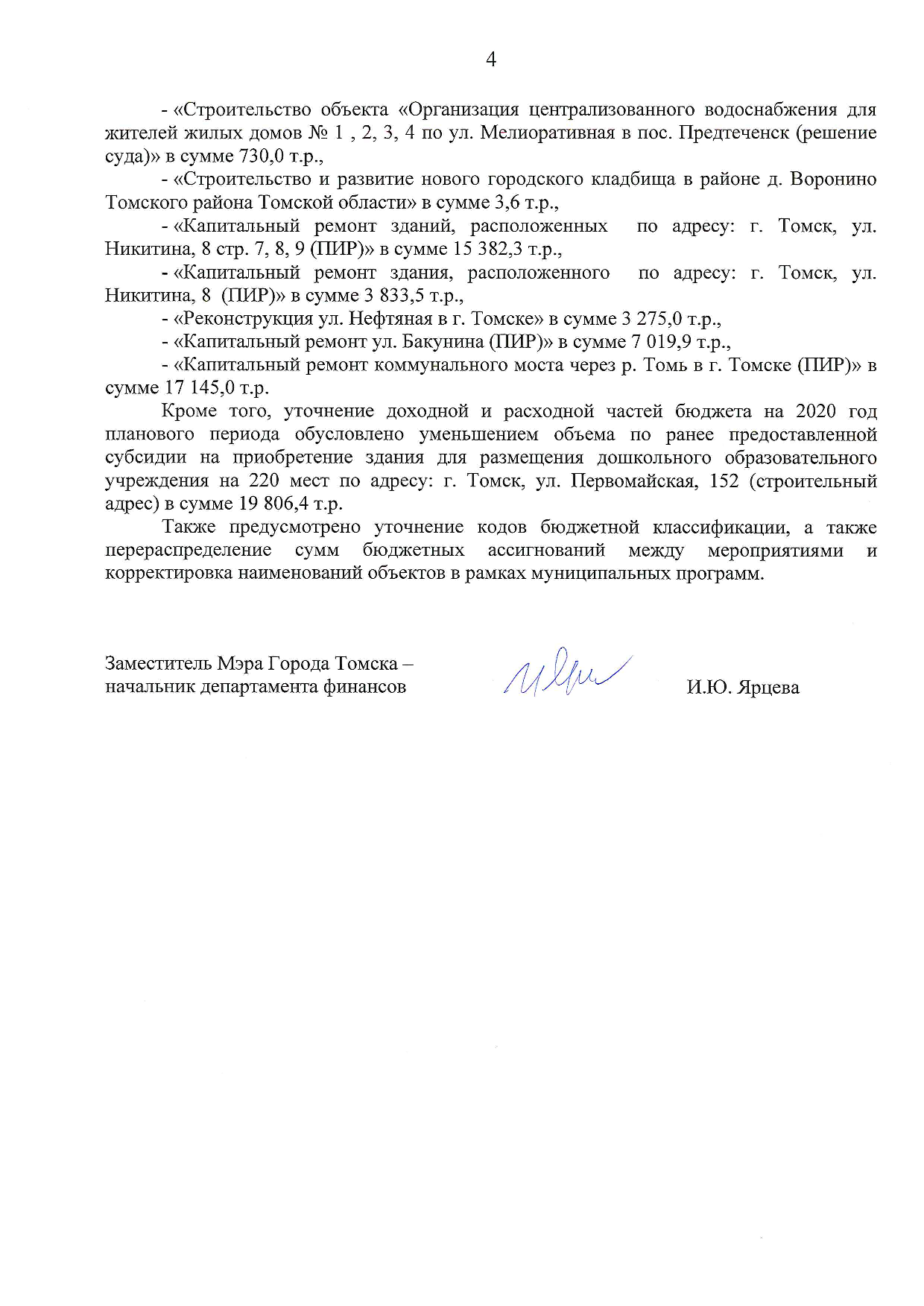 4

- «Строительство объекта «Организация централизованного водоснабжения для жителей жилых домов № 1 , 2, 3, 4 по ул. Мелиоративная в пос. Предтеченск (решение суда)» в сумме 730,0 т.р.,

- «Строительство и развитие нового городского кладбища в районе д. Воронино Томского района Томской области» в сумме 3,6 т.р.,

- «Капитальный ремонт зданий, расположенных по адресу: г. Томск, ул. Никитина, 8 стр. 7, 8, 9 (ПИР)» в сумме 15 382,3 т.р.,

- «Капитальный ремонт здания, расположенного по адресу: г. Томск, ул. Никитина, 8 (ПИР)» в сумме 3 833,5 т.р.,

- «Реконструкция ул. Нефтяная в г. Томске» в сумме 3 275,0 т.р.,

- «Капитальный ремонт ул. Бакунина (ПИР)» в сумме 7 019,9 т.р.,

- «Капитальный ремонт коммунального моста через р. Томь в г. Томске (ПИР)» в сумме 17 145,0 т.р.

Кроме того, уточнение доходной и расходной частей бюджета на 2020 год планового периода обусловлено уменьшением объема по ранее предоставленной субсидии на приобретение здания для размещения дошкольного образовательного учреждения на 220 мест по адресу: г. Томск, ул. Первомайская, 152 (строительный адрес) в сумме 19 806,4 т.р.

Также предусмотрено уточнение кодов бюджетной классификации, а также перераспределение сумм бюджетных ассигнований между мероприятиями и корректировка наименований объектов в рамках муниципальных программ.

Заместитель Мэра Города Томска – начальник департамента финансов

И.Ю. Ярцева